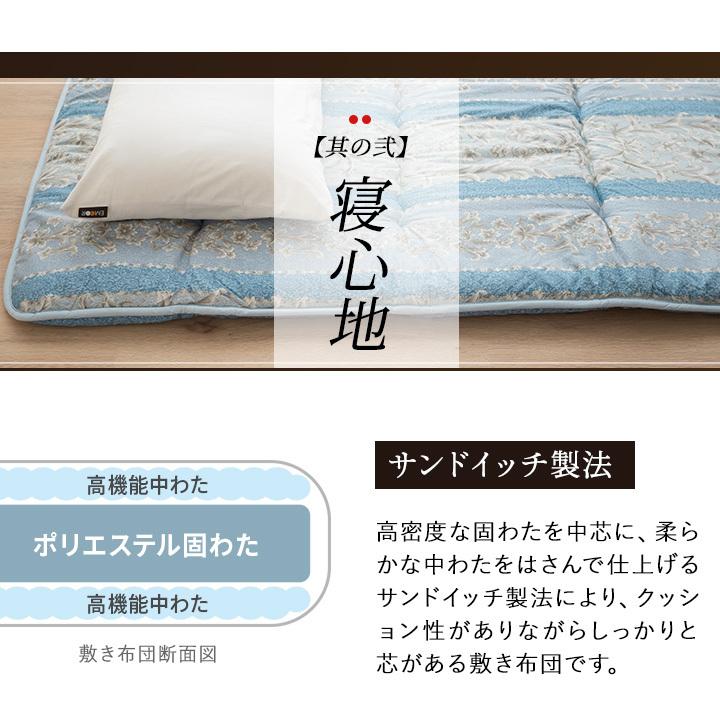 【其の弐】
寝心地

高機能中わた
ポリエステル固わた
高機能中わた
敷き布団断面図

サンドイッチ製法

高密度な固わたを中芯に、柔らかな中わたをはさんで仕上げるサンドイッチ製法により、クッション性がありながらしっかりと芯がある敷き布団です。